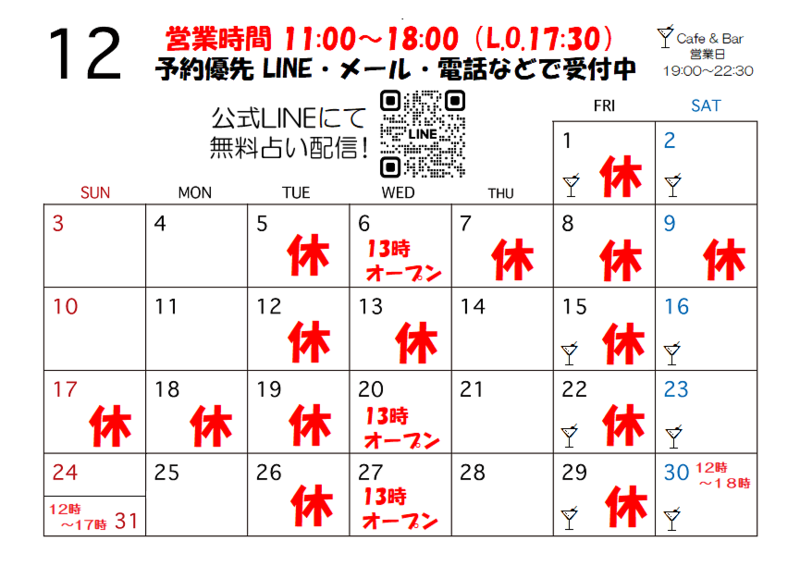 12

営業時間 11:00～18:00（L.O.17:30）
予約優先 LINE・メール・電話などで受付中

Cafe & Bar
営業日
19:00～22:30

公式LINEにて
無料占い配信！

LINE

| SUN | MON | TUE | WED | THU | FRI | SAT |
|---|---|---|---|---|---|---|
| | | | | | 1 休 | 2 |
| 3 | 4 | 5 休 | 6 13時オープン | 7 休 | 8 休 | 9 休 |
| 10 | 11 | 12 休 | 13 休 | 14 | 15 休 | 16 |
| 17 休 | 18 休 | 19 休 | 20 13時オープン | 21 | 22 休 | 23 |
| 24 12時～17時 31 | 25 | 26 休 | 27 13時オープン | 28 | 29 休 | 30 12時～18時 |